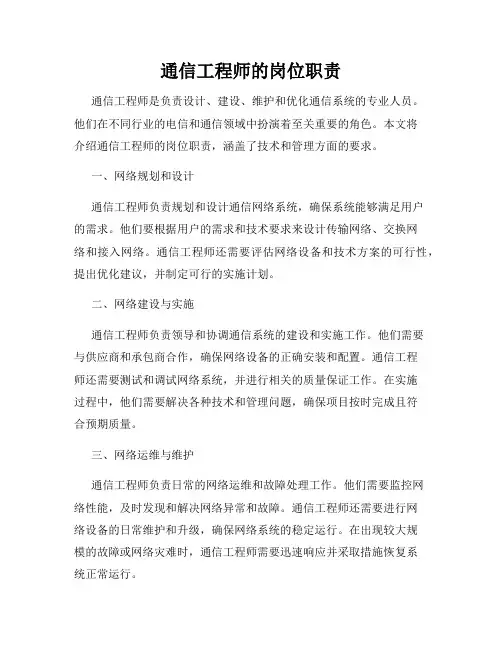 通信工程师的岗位职责

通信工程师是负责设计、建设、维护和优化通信系统的专业人员。他们在不同行业的电信和通信领域中扮演着至关重要的角色。本文将介绍通信工程师的岗位职责，涵盖了技术和管理方面的要求。

一、网络规划和设计

通信工程师负责规划和设计通信网络系统，确保系统能够满足用户的需求。他们要根据用户的需求和技术要求来设计传输网络、交换网络和接入网络。通信工程师还需要评估网络设备和技术方案的可行性，提出优化建议，并制定可行的实施计划。

二、网络建设与实施

通信工程师负责领导和协调通信系统的建设和实施工作。他们需要与供应商和承包商合作，确保网络设备的正确安装和配置。通信工程师还需要测试和调试网络系统，并进行相关的质量保证工作。在实施过程中，他们需要解决各种技术和管理问题，确保项目按时完成且符合预期质量。

三、网络运维与维护

通信工程师负责日常的网络运维和故障处理工作。他们需要监控网络性能，及时发现和解决网络异常和故障。通信工程师还需要进行网络设备的日常维护和升级，确保网络系统的稳定运行。在出现较大规模的故障或网络灾难时，通信工程师需要迅速响应并采取措施恢复系统正常运行。